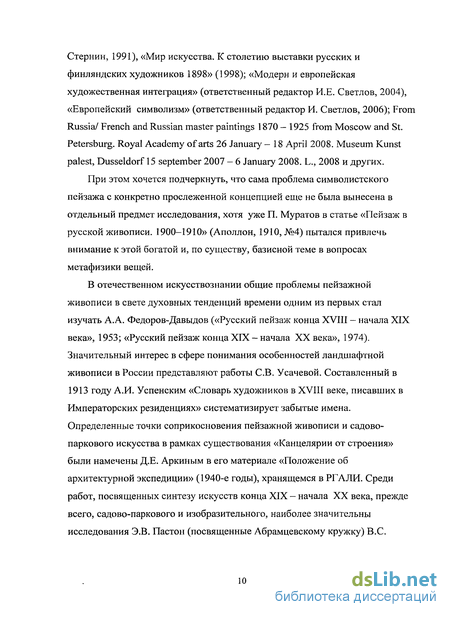 Стернин, 1991), «Мир искусства. К столетию выставки русских и финляндских художников 1898» (1998); «Модерн и европейская художественная интеграция» (ответственный редактор И.Е. Светлов, 2004), «Европейский символизм» (ответственный редактор И. Светлов, 2006); From Russia/ French and Russian master paintings 1870 – 1925 from Moscow and St. Petersburg. Royal Academy of arts 26 January – 18 April 2008. Museum Kunst palest, Dusseldorf 15 september 2007 – 6 January 2008. L., 2008 и других.

При этом хочется подчеркнуть, что сама проблема символистского пейзажа с конкретно прослеженной концепцией еще не была вынесена в отдельный предмет исследования, хотя уже П. Муратов в статье «Пейзаж в русской живописи. 1900–1910» (Аполлон, 1910, №4) пытался привлечь внимание к этой богатой и, по существу, базисной теме в вопросах метафизики вещей.

В отечественном искусствознании общие проблемы пейзажной живописи в свете духовных тенденций времени одним из первых стал изучать А.А. Федоров-Давыдов («Русский пейзаж конца XVIII – начала XIX века», 1953; «Русский пейзаж конца XIX – начала XX века», 1974). Значительный интерес в сфере понимания особенностей ландшафтной живописи в России представляют работы С.В. Усачевой. Составленный в 1913 году А.И. Успенским «Словарь художников в XVIII веке, писавших в Императорских резиденциях» систематизирует забытые имена. Определенные точки соприкосновения пейзажной живописи и садово-паркового искусства в рамках существования «Канцелярии от строения» были намечены Д.Е. Аркиным в его материале «Положение об архитектурной экспедиции» (1940-е годы), хранящемся в РГАЛИ. Среди работ, посвященных синтезу искусств конца XIX – начала XX века, прежде всего, садово-паркового и изобразительного, наиболее значительны исследования Э.В. Пастон (посвященные Абрамцевскому кружку) В.С.

10

dsLib.net
библиотека диссертаций